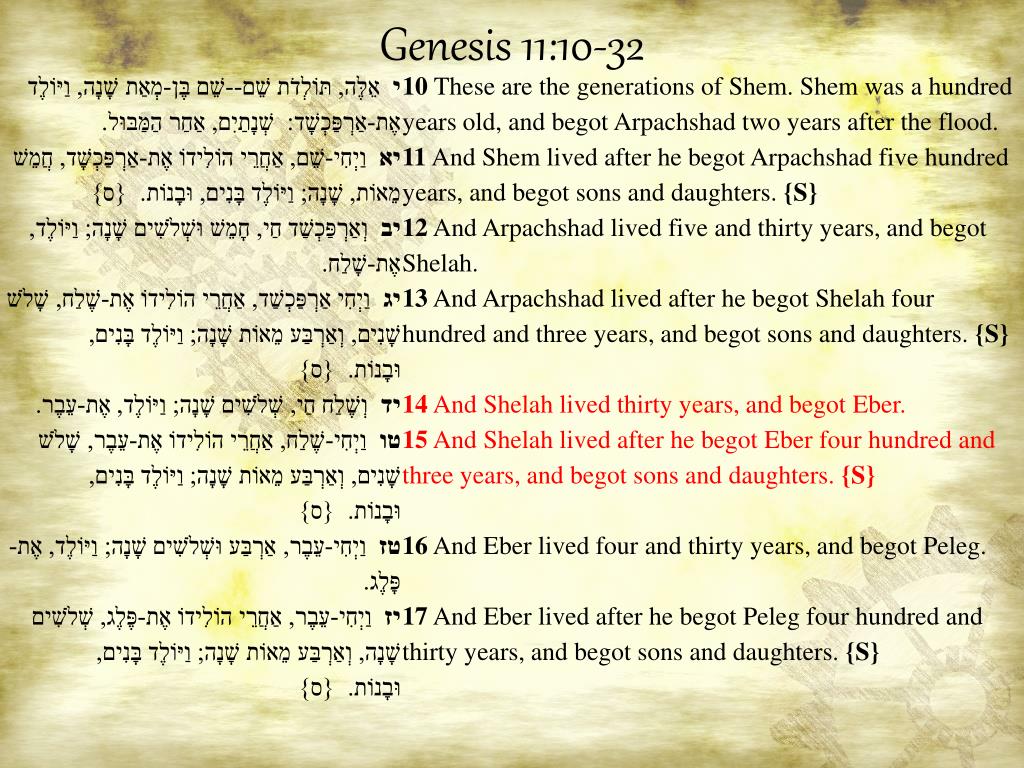 Genesis 11:10-32

י אֵלֶּה, תּוֹלְדֹת שֵׁם--שֵׁם בֶּן-מְאַת שָׁנָה, וַיּוֹלֶד אֶת-אַרְפַּכְשָׁד: שְׁנָתַיִם, אַחַר הַמַּבּוּל.

10 These are the generations of Shem. Shem was a hundred years old, and begot Arpachshad two years after the flood.

יא וַיְחִי-שֵׁם, אַחֲרֵי הוֹלִידוֹ אֶת-אַרְפַּכְשָׁד, חֲמֵשׁ מֵאוֹת, שָׁנָה; וַיּוֹלֶד בָּנִים, וּבָנוֹת. {ס}

11 And Shem lived after he begot Arpachshad five hundred years, and begot sons and daughters. {S}

יב וְאַרְפַּכְשַׁד חַי, חָמֵשׁ וּשְׁלֹשִׁים שָׁנָה; וַיּוֹלֶד, אֶת-שָׁלַח.

12 And Arpachshad lived five and thirty years, and begot Shelah.

יג וַיְחִי אַרְפַּכְשַׁד, אַחֲרֵי הוֹלִידוֹ אֶת-שֶׁלַח, שָׁלֹשׁ שָׁנִים, וְאַרְבַּע מֵאוֹת שָׁנָה; וַיּוֹלֶד בָּנִים, וּבָנוֹת. {ס}

13 And Arpachshad lived after he begot Shelah four hundred and three years, and begot sons and daughters. {S}

יד וְשֶׁלַח חַי, שְׁלֹשִׁים שָׁנָה; וַיּוֹלֶד, אֶת-עֵבֶר.

14 And Shelah lived thirty years, and begot Eber.

טו וַיְחִי-שֶׁלַח, אַחֲרֵי הוֹלִידוֹ אֶת-עֵבֶר, שָׁלֹשׁ שָׁנִים, וְאַרְבַּע מֵאוֹת שָׁנָה; וַיּוֹלֶד בָּנִים, וּבָנוֹת. {ס}

15 And Shelah lived after he begot Eber four hundred and three years, and begot sons and daughters. {S}

טז וַיְחִי-עֵבֶר, אַרְבַּע וּשְׁלֹשִׁים שָׁנָה; וַיּוֹלֶד, אֶת-פָּלֶג.

16 And Eber lived four and thirty years, and begot Peleg.

יז וַיְחִי-עֵבֶר, אַחֲרֵי הוֹלִידוֹ אֶת-פֶּלֶג, שְׁלֹשִׁים שָׁנָה, וְאַרְבַּע מֵאוֹת שָׁנָה; וַיּוֹלֶד בָּנִים, וּבָנוֹת. {ס}

17 And Eber lived after he begot Peleg four hundred and thirty years, and begot sons and daughters. {S}